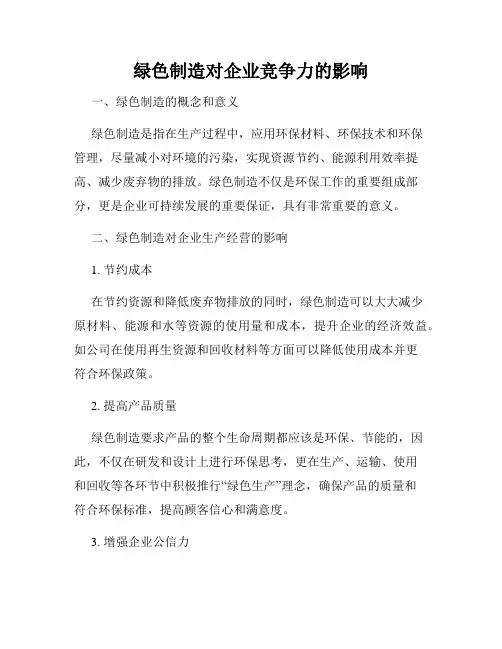 绿色制造对企业竞争力的影响

一、绿色制造的概念和意义

绿色制造是指在生产过程中，应用环保材料、环保技术和环保管理，尽量减小对环境的污染，实现资源节约、能源利用效率提高、减少废弃物的排放。绿色制造不仅是环保工作的重要组成部分，更是企业可持续发展的重要保证，具有非常重要的意义。

二、绿色制造对企业生产经营的影响

1. 节约成本

在节约资源和降低废弃物排放的同时，绿色制造可以大大减少原材料、能源和水等资源的使用量和成本，提升企业的经济效益。如公司在使用再生资源和回收材料等方面可以降低使用成本并更符合环保政策。

2. 提高产品质量

绿色制造要求产品的整个生命周期都应该是环保、节能的，因此，不仅在研发和设计上进行环保思考，更在生产、运输、使用和回收等各环节中积极推行“绿色生产”理念，确保产品的质量和符合环保标准，提高顾客信心和满意度。

3. 增强企业公信力